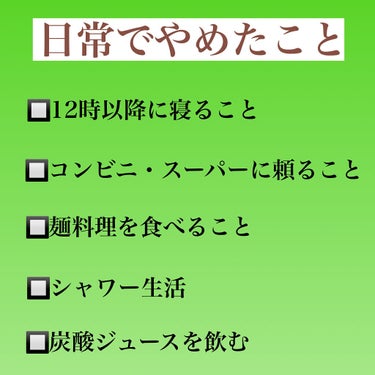 日常でやめたこと

🔲12時以降に寝ること

🔲コンビニ・スーパーに頼ること

🔲麺料理を食べること

🔲シャワー生活

🔲炭酸ジュースを飲む